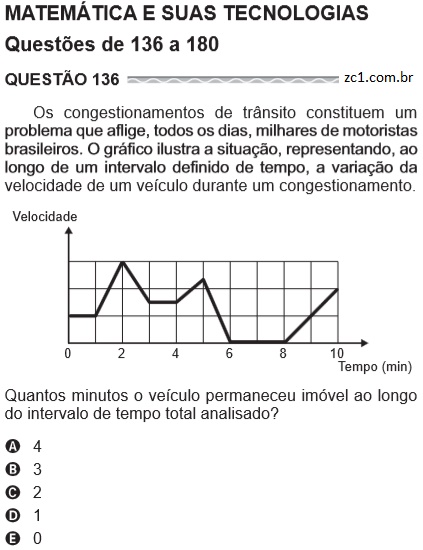 MATEMÁTICA E SUAS TECNOLOGIAS
Questões de 136 a 180

QUESTÃO 136 zc1.com.br

Os congestionamentos de trânsito constituem um problema que aflige, todos os dias, milhares de motoristas brasileiros. O gráfico ilustra a situação, representando, ao longo de um intervalo definido de tempo, a variação da velocidade de um veículo durante um congestionamento.

Velocidade
0 2 4 6 8 10
Tempo (min)

Quantos minutos o veículo permaneceu imóvel ao longo do intervalo de tempo total analisado?

A 4
B 3
C 2
D 1
E 0